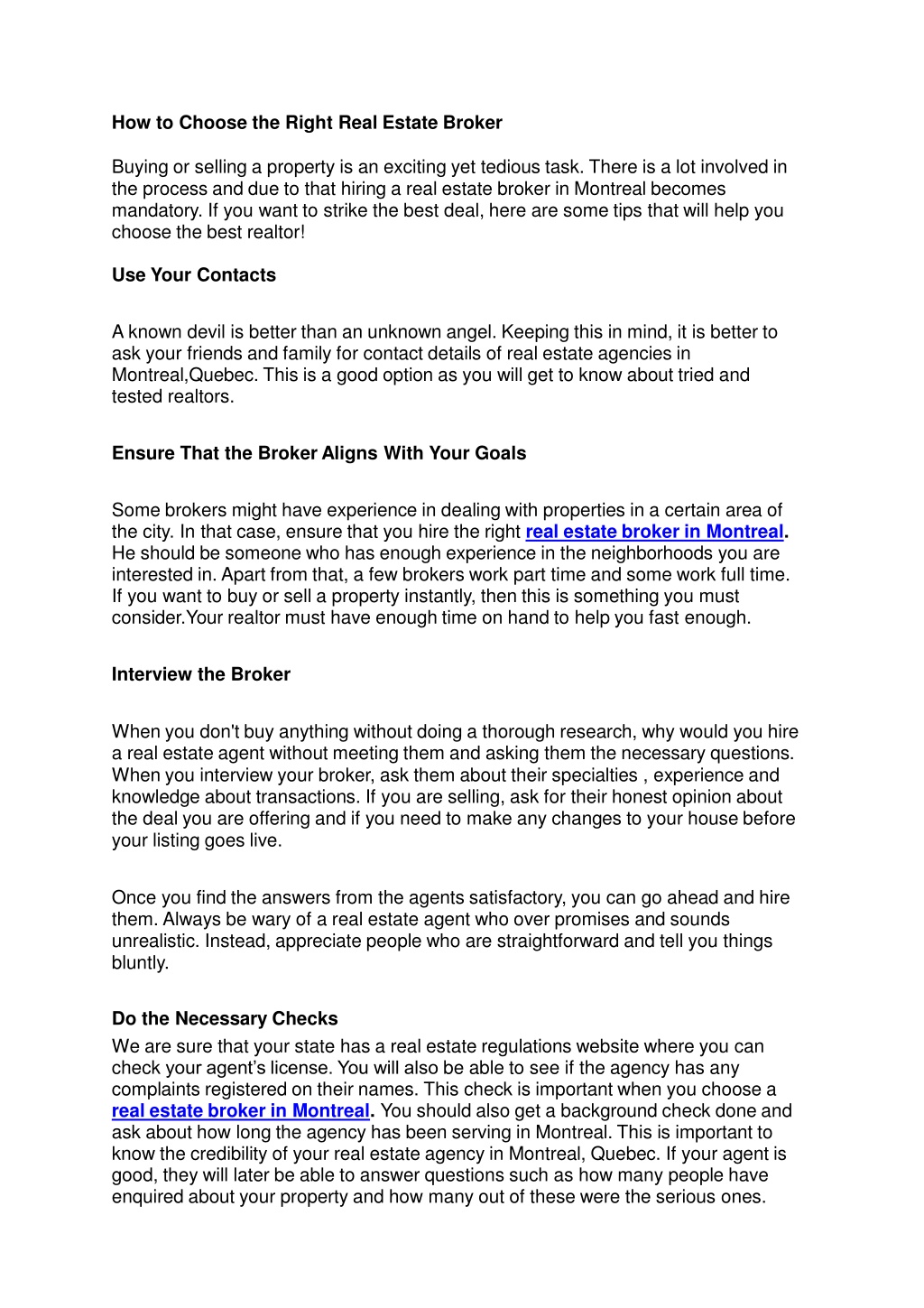 How to Choose the Right Real Estate Broker

Buying or selling a property is an exciting yet tedious task. There is a lot involved in the process and due to that hiring a real estate broker in Montreal becomes mandatory. If you want to strike the best deal, here are some tips that will help you choose the best realtor!

Use Your Contacts

A known devil is better than an unknown angel. Keeping this in mind, it is better to ask your friends and family for contact details of real estate agencies in Montreal,Quebec. This is a good option as you will get to know about tried and tested realtors.

Ensure That the Broker Aligns With Your Goals

Some brokers might have experience in dealing with properties in a certain area of the city. In that case, ensure that you hire the right real estate broker in Montreal. He should be someone who has enough experience in the neighborhoods you are interested in. Apart from that, a few brokers work part time and some work full time. If you want to buy or sell a property instantly, then this is something you must consider.Your realtor must have enough time on hand to help you fast enough.

Interview the Broker

When you don't buy anything without doing a thorough research, why would you hire a real estate agent without meeting them and asking them the necessary questions. When you interview your broker, ask them about their specialties , experience and knowledge about transactions. If you are selling, ask for their honest opinion about the deal you are offering and if you need to make any changes to your house before your listing goes live.

Once you find the answers from the agents satisfactory, you can go ahead and hire them. Always be wary of a real estate agent who over promises and sounds unrealistic. Instead, appreciate people who are straightforward and tell you things bluntly.

Do the Necessary Checks

We are sure that your state has a real estate regulations website where you can check your agent's license. You will also be able to see if the agency has any complaints registered on their names. This check is important when you choose a real estate broker in Montreal. You should also get a background check done and ask about how long the agency has been serving in Montreal. This is important to know the credibility of your real estate agency in Montreal, Quebec. If your agent is good, they will later be able to answer questions such as how many people have enquired about your property and how many out of these were the serious ones.